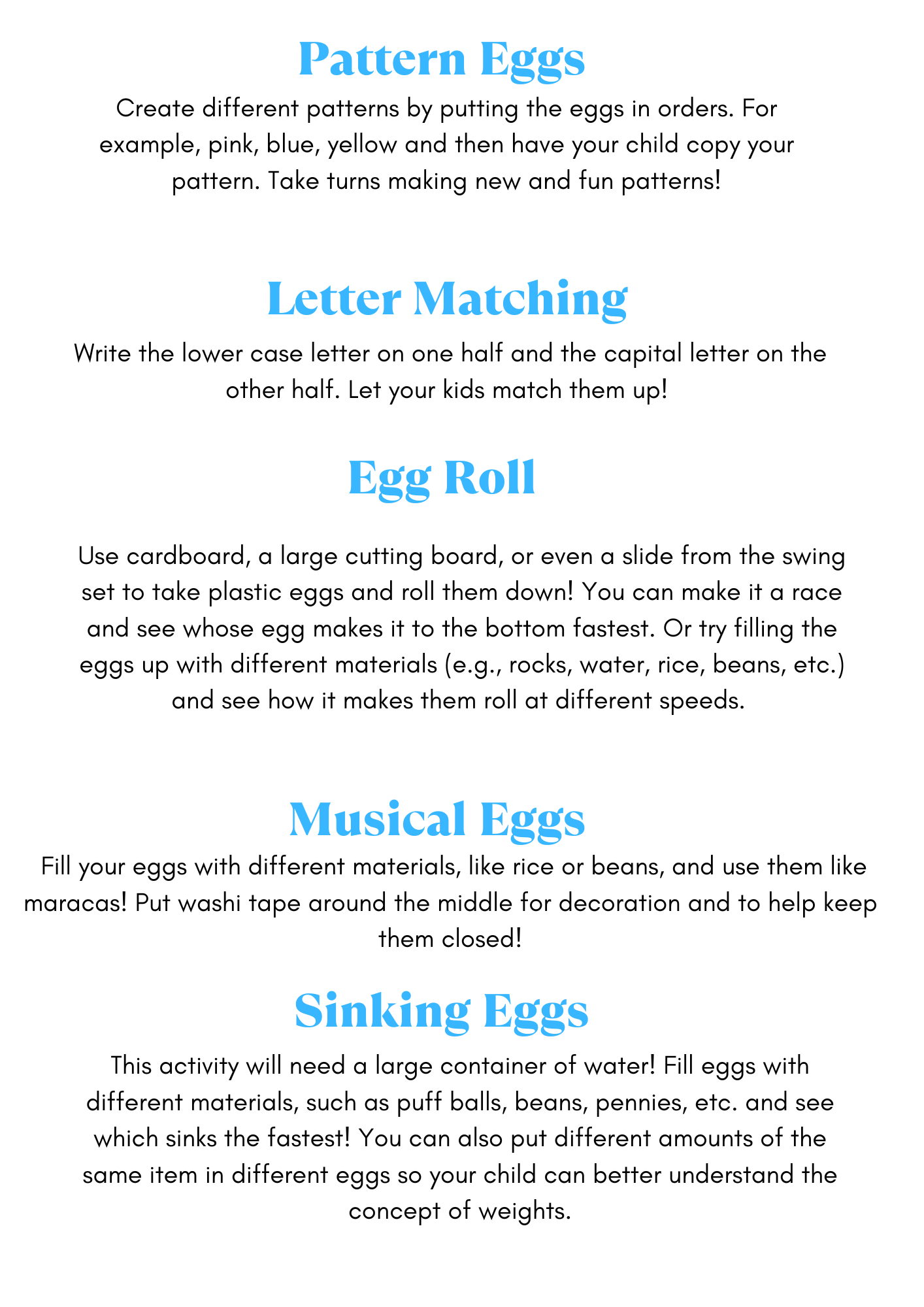 Pattern Eggs

Create different patterns by putting the eggs in orders. For example, pink, blue, yellow and then have your child copy your pattern. Take turns making new and fun patterns!

Letter Matching

Write the lower case letter on one half and the capital letter on the other half. Let your kids match them up!

Egg Roll

Use cardboard, a large cutting board, or even a slide from the swing set to take plastic eggs and roll them down! You can make it a race and see whose egg makes it to the bottom fastest. Or try filling the eggs up with different materials (e.g., rocks, water, rice, beans, etc.) and see how it makes them roll at different speeds.

Musical Eggs

Fill your eggs with different materials, like rice or beans, and use them like maracas! Put washi tape around the middle for decoration and to help keep them closed!

Sinking Eggs

This activity will need a large container of water! Fill eggs with different materials, such as puff balls, beans, pennies, etc. and see which sinks the fastest! You can also put different amounts of the same item in different eggs so your child can better understand the concept of weights.